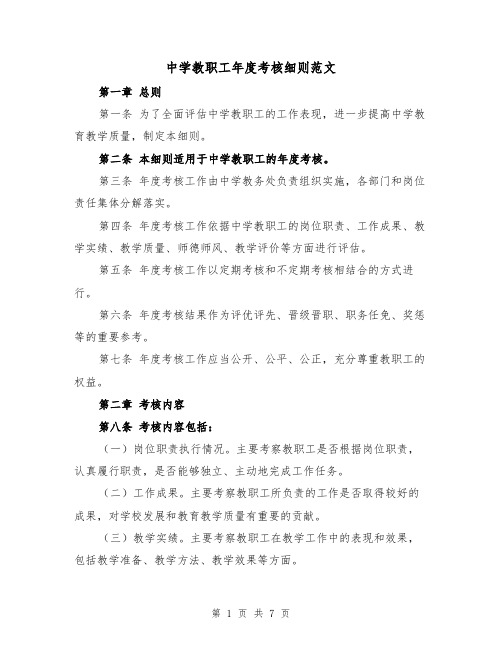 中学教职工年度考核细则范文

第一章 总则

第一条 为了全面评估中学教职工的工作表现，进一步提高中学教育教学质量，制定本细则。

第二条 本细则适用于中学教职工的年度考核。

第三条 年度考核工作由中学教务处负责组织实施，各部门和岗位责任集体分解落实。

第四条 年度考核工作依据中学教职工的岗位职责、工作成果、教学实绩、教学质量、师德师风、教学评价等方面进行评估。

第五条 年度考核工作以定期考核和不定期考核相结合的方式进行。

第六条 年度考核结果作为评优评先、晋级晋职、职务任免、奖惩等的重要参考。

第七条 年度考核工作应当公开、公平、公正，充分尊重教职工的权益。

第二章 考核内容

第八条 考核内容包括：

（一）岗位职责执行情况。主要考察教职工是否根据岗位职责，认真履行职责，是否能够独立、主动地完成工作任务。

（二）工作成果。主要考察教职工所负责的工作是否取得较好的成果，对学校发展和教育教学质量有重要的贡献。

（三）教学实绩。主要考察教职工在教学工作中的表现和效果，包括教学准备、教学方法、教学效果等方面。

第 1 页 共 7 页